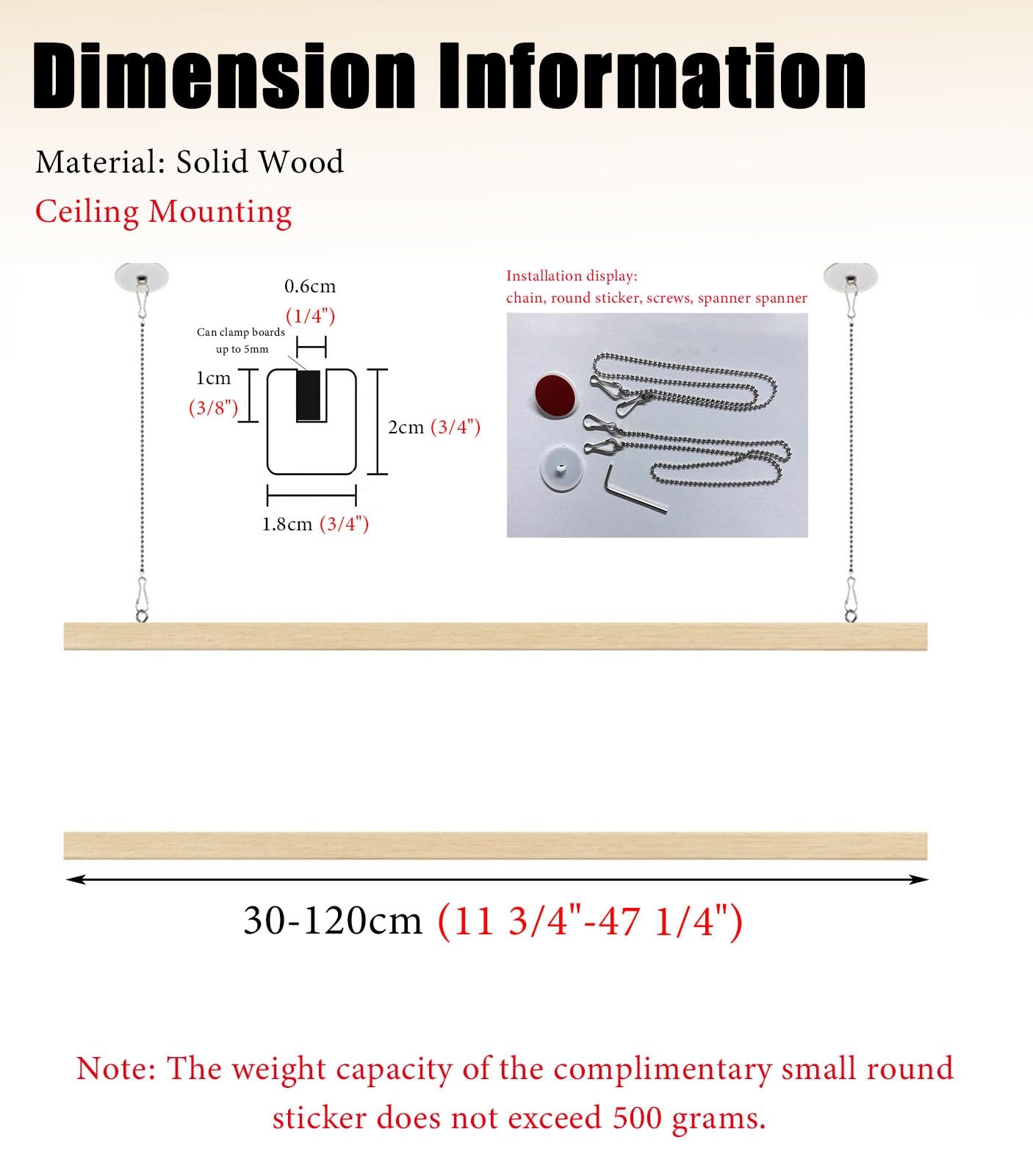 Dimension Information

Material: Solid Wood

Ceiling Mounting

0.6cm
(1/4")

Can clamp boards up to 5mm

1cm
(3/8")

2cm (3/4")

1.8cm (3/4")

Installation display:
chain, round sticker, screws, spanner spanner

30-120cm (11 3/4"-47 1/4")

Note: The weight capacity of the complimentary small round sticker does not exceed 500 grams.